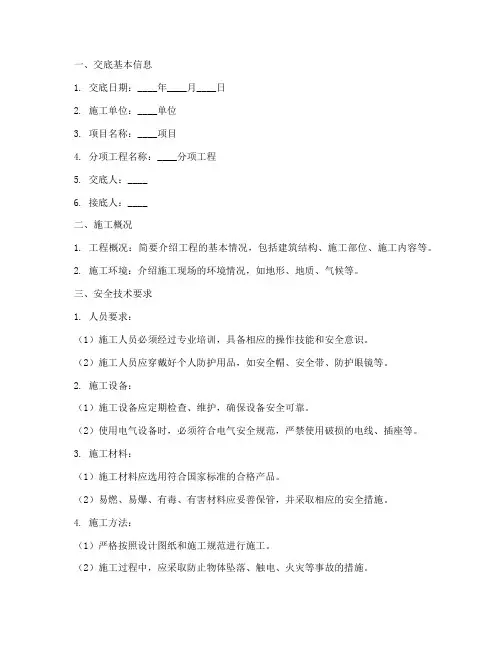 一、交底基本信息

1. 交底日期：____年____月____日

2. 施工单位：____单位

3. 项目名称：____项目

4. 分项工程名称：____分项工程

5. 交底人：____

6. 接底人：____

二、施工概况

1. 工程概况：简要介绍工程的基本情况，包括建筑结构、施工部位、施工内容等。

2. 施工环境：介绍施工现场的环境情况，如地形、地质、气候等。

三、安全技术要求

1. 人员要求：

（1）施工人员必须经过专业培训，具备相应的操作技能和安全意识。

（2）施工人员应穿戴好个人防护用品，如安全帽、安全带、防护眼镜等。

2. 施工设备：

（1）施工设备应定期检查、维护，确保设备安全可靠。

（2）使用电气设备时，必须符合电气安全规范，严禁使用破损的电线、插座等。

3. 施工材料：

（1）施工材料应选用符合国家标准的合格产品。

（2）易燃、易爆、有毒、有害材料应妥善保管，并采取相应的安全措施。

4. 施工方法：

（1）严格按照设计图纸和施工规范进行施工。

（2）施工过程中，应采取防止物体坠落、触电、火灾等事故的措施。